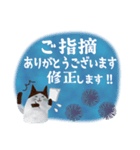 ご指摘
ありがとうございます
修正します!!